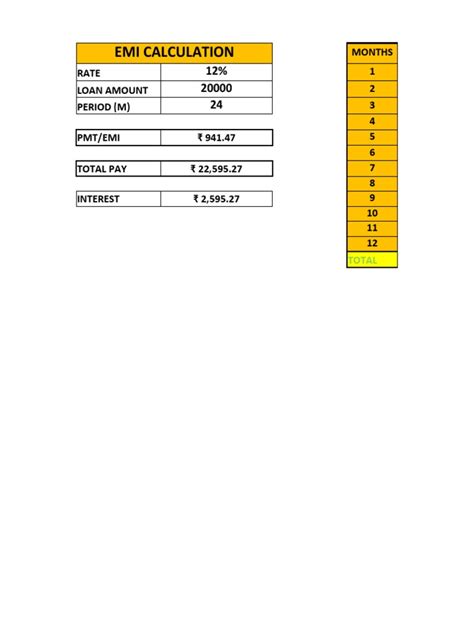 | EMI CALCULATION | |
|---|---|
| RATE | 12% |
| LOAN AMOUNT | 20000 |
| PERIOD (M) | 24 |

| PMT/EMI | ₹ 941.47 |
|---|---|

| TOTAL PAY | ₹ 22,595.27 |
|---|---|

| INTEREST | ₹ 2,595.27 |
|---|---|

| MONTHS |
|---|
| 1 |
| 2 |
| 3 |
| 4 |
| 5 |
| 6 |
| 7 |
| 8 |
| 9 |
| 10 |
| 11 |
| 12 |
| TOTAL |